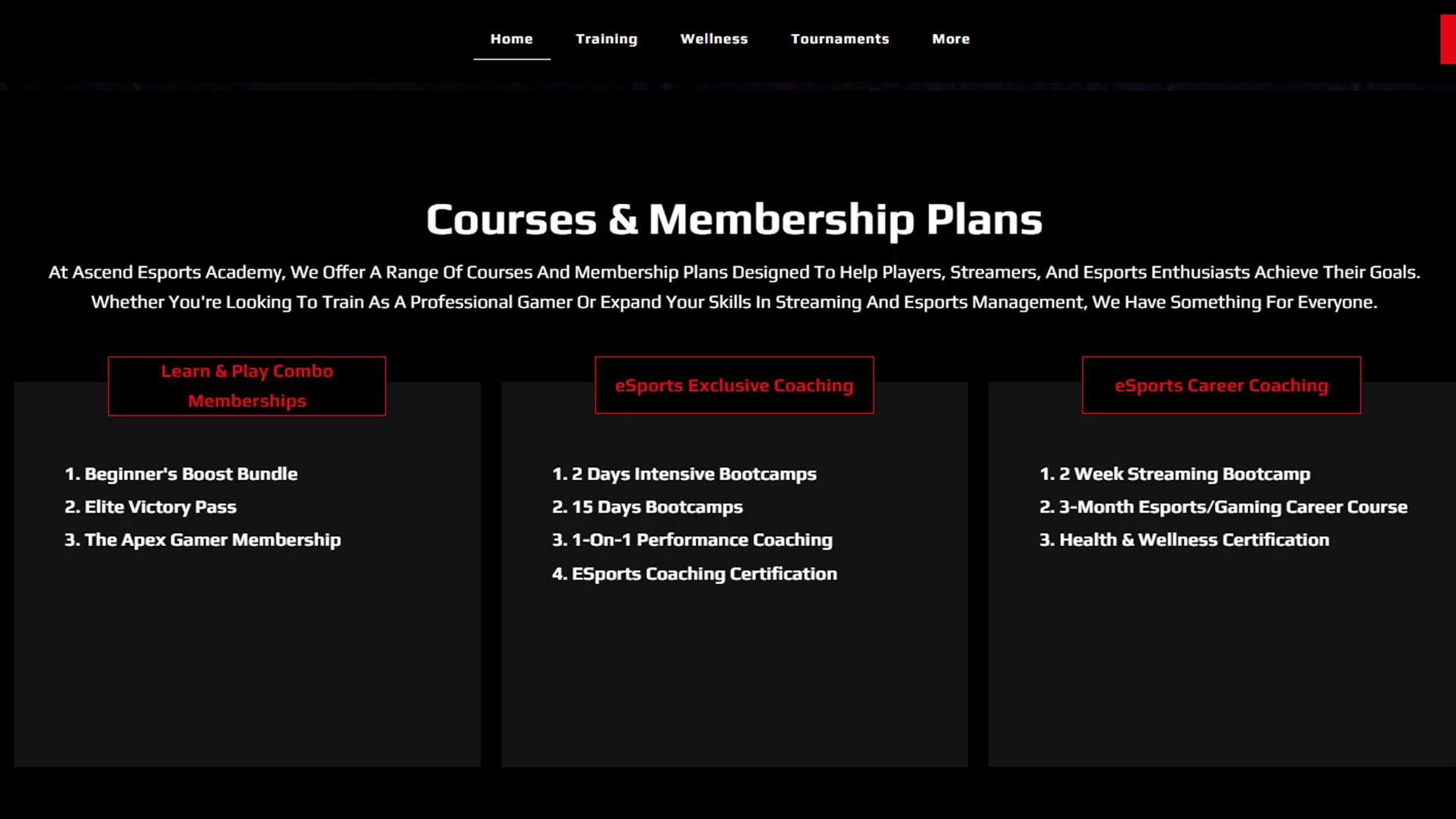 Home Training Wellness Tournaments More

Courses & Membership Plans

At Ascend Esports Academy, We Offer A Range Of Courses And Membership Plans Designed To Help Players, Streamers, And Esports Enthusiasts Achieve Their Goals. Whether You're Looking To Train As A Professional Gamer Or Expand Your Skills In Streaming And Esports Management, We Have Something For Everyone.

Learn & Play Combo Memberships

1. Beginner's Boost Bundle
2. Elite Victory Pass
3. The Apex Gamer Membership

eSports Exclusive Coaching

1. 2 Days Intensive Bootcamps
2. 15 Days Bootcamps
3. 1-On-1 Performance Coaching
4. ESports Coaching Certification

eSports Career Coaching

1. 2 Week Streaming Bootcamp
2. 3-Month Esports/Gaming Career Course
3. Health & Wellness Certification